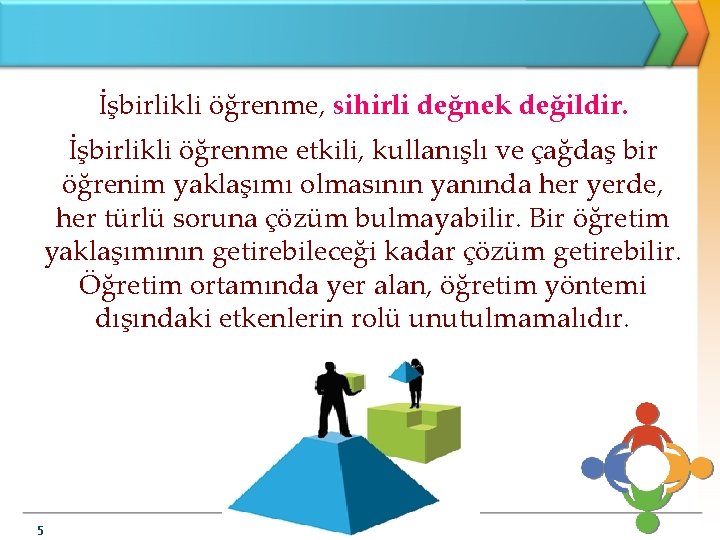 İşbirlikli öğrenme, sihirli değnek değildir.

İşbirlikli öğrenme etkili, kullanışlı ve çağdaş bir öğrenim yaklaşımı olmasının yanında her yerde, her türlü soruna çözüm bulmayabilir. Bir öğretim yaklaşımının getirebileceği kadar çözüm getirebilir. Öğretim ortamında yer alan, öğretim yöntemi dışındaki etkenlerin rolü unutulmamalıdır.

5